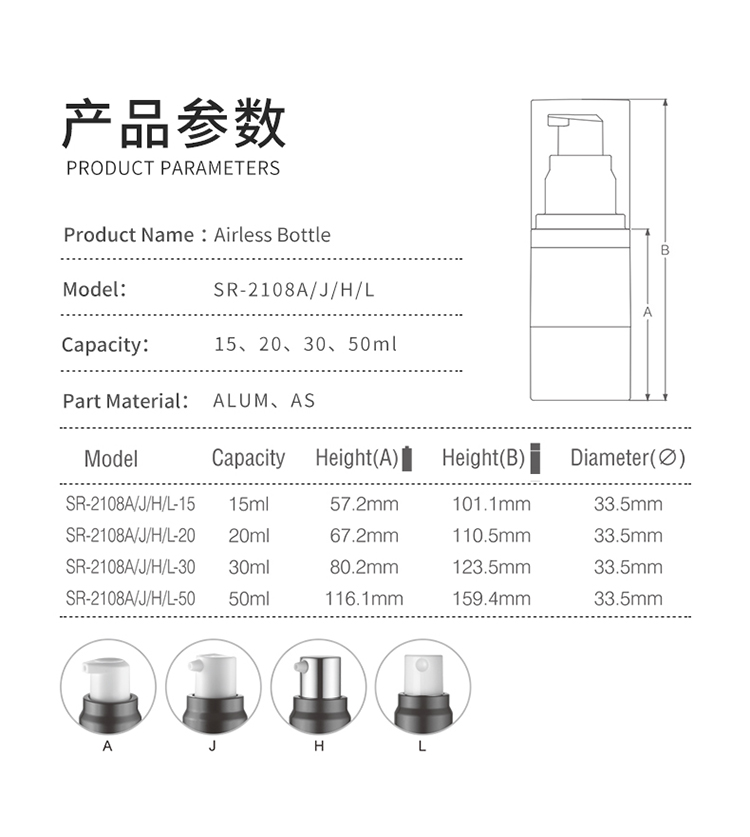 产品参数
PRODUCT PARAMETERS

Product Name：Airless Bottle

Model: SR-2108A/J/H/L

Capacity: 15、20、30、50ml

Part Material: ALUM、AS

B

A

| Model | Capacity | Height(A) | Height(B) | Diameter(∅) |
|---|---|---|---|---|
| SR-2108A/J/H/L-15 | 15ml | 57.2mm | 101.1mm | 33.5mm |
| SR-2108A/J/H/L-20 | 20ml | 67.2mm | 110.5mm | 33.5mm |
| SR-2108A/J/H/L-30 | 30ml | 80.2mm | 123.5mm | 33.5mm |
| SR-2108A/J/H/L-50 | 50ml | 116.1mm | 159.4mm | 33.5mm |

A J H L